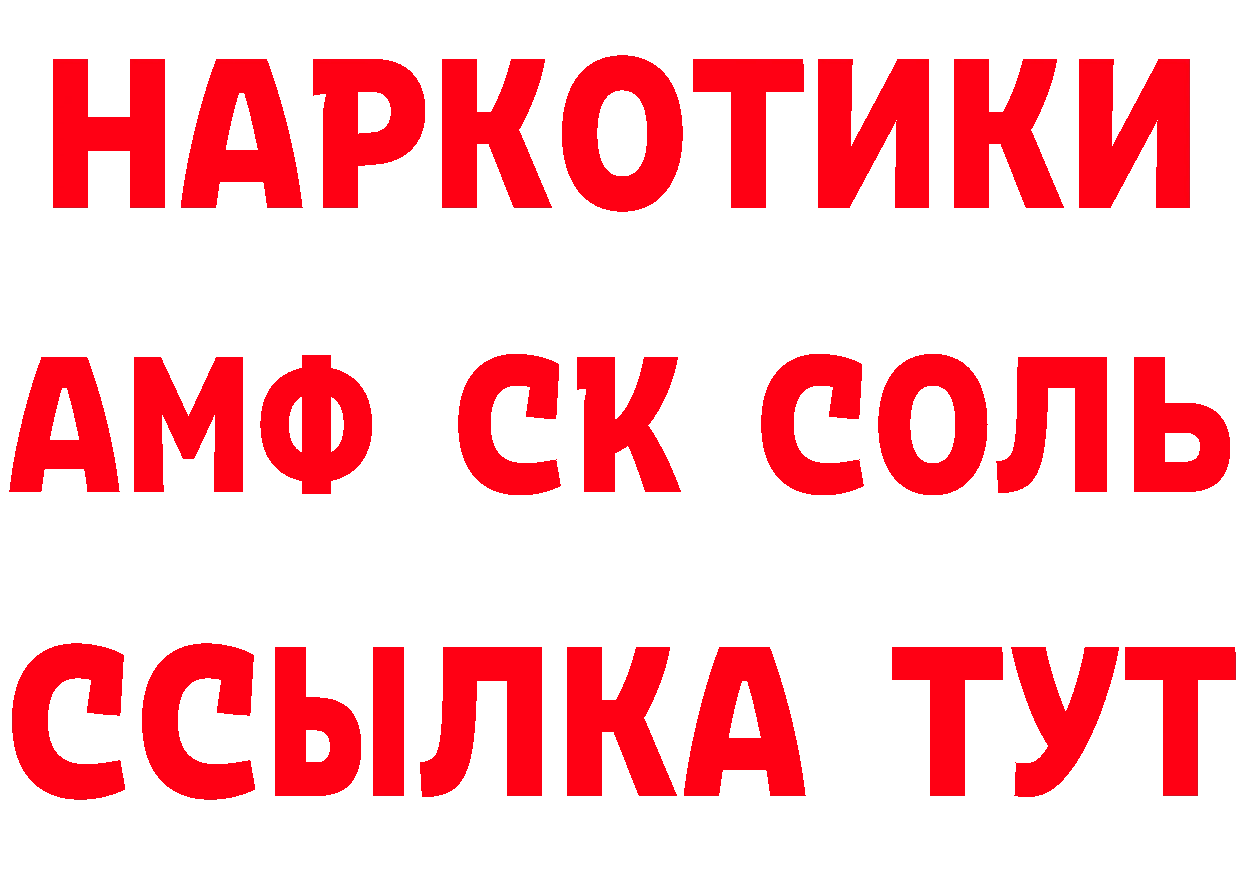 НАРКОТИКИ
АМФ СК СОЛЬ
ССЫЛКА ТУТ